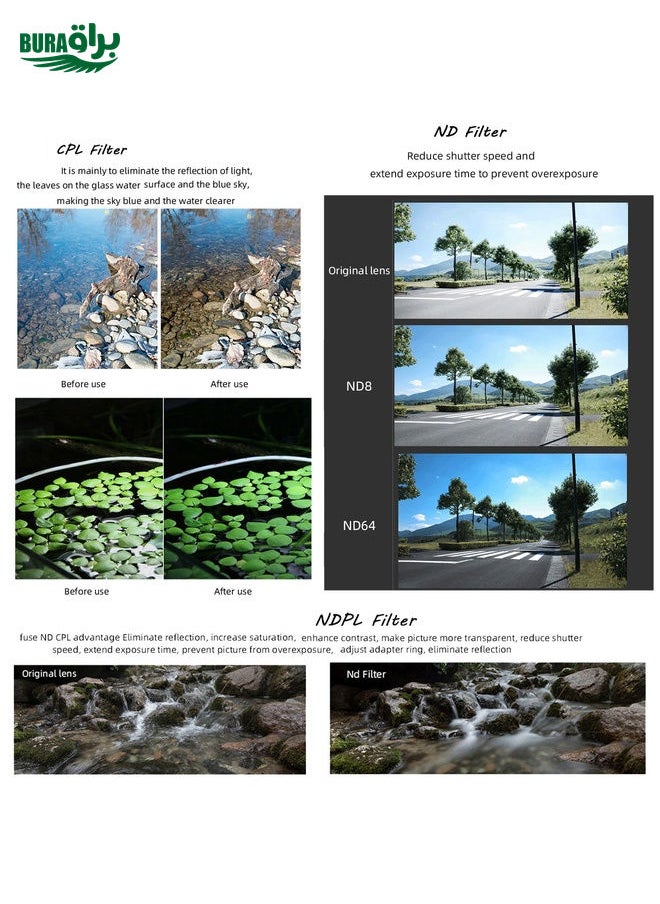 BURAQ براق

CPL Filter

It is mainly to eliminate the reflection of light, the leaves on the glass water surface and the blue sky, making the sky blue and the water clearer

Before use

After use

Before use

After use

ND Filter

Reduce shutter speed and extend exposure time to prevent overexposure

Original lens

ND8

ND64

NDPL Filter

fuse ND CPL advantage Eliminate reflection, increase saturation, enhance contrast, make picture more transparent, reduce shutter speed, extend exposure time, prevent picture from overexposure, adjust adapter ring, eliminate reflection

Original lens

Nd Filter